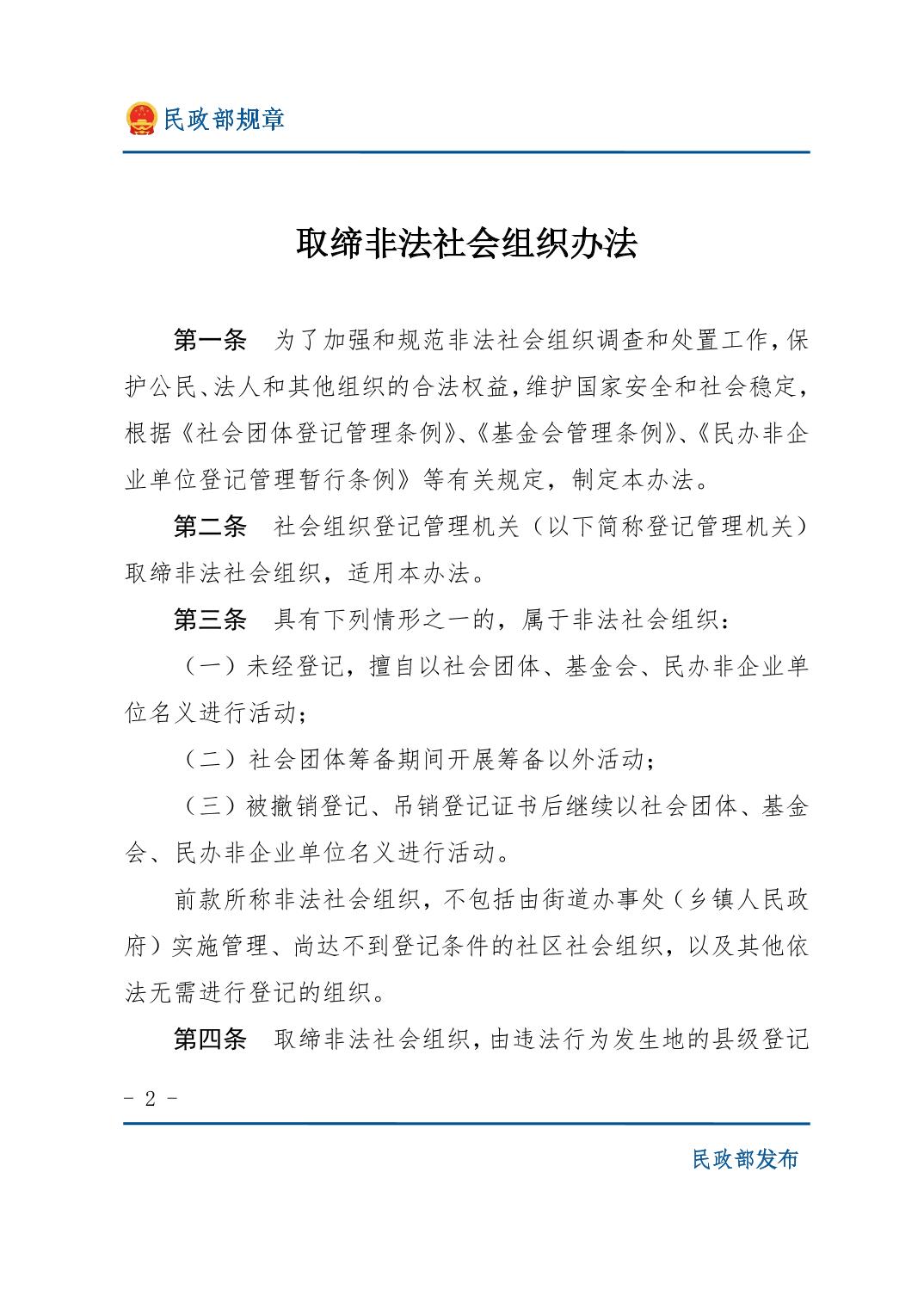 民政部规章

取缔非法社会组织办法

第一条 为了加强和规范非法社会组织调查和处置工作，保护公民、法人和其他组织的合法权益，维护国家安全和社会稳定，根据《社会团体登记管理条例》、《基金会管理条例》、《民办非企业单位登记管理暂行条例》等有关规定，制定本办法。

第二条 社会组织登记管理机关（以下简称登记管理机关）取缔非法社会组织，适用本办法。

第三条 具有下列情形之一的，属于非法社会组织：

（一）未经登记，擅自以社会团体、基金会、民办非企业单位名义进行活动；

（二）社会团体筹备期间开展筹备以外活动；

（三）被撤销登记、吊销登记证书后继续以社会团体、基金会、民办非企业单位名义进行活动。

前款所称非法社会组织，不包括由街道办事处（乡镇人民政府）实施管理、尚达不到登记条件的社区社会组织，以及其他依法无需进行登记的组织。

第四条 取缔非法社会组织，由违法行为发生地的县级登记

- 2 -

民政部发布